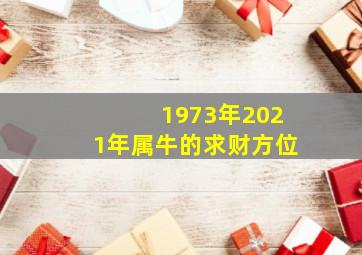 1973年2021年属牛的求财方位